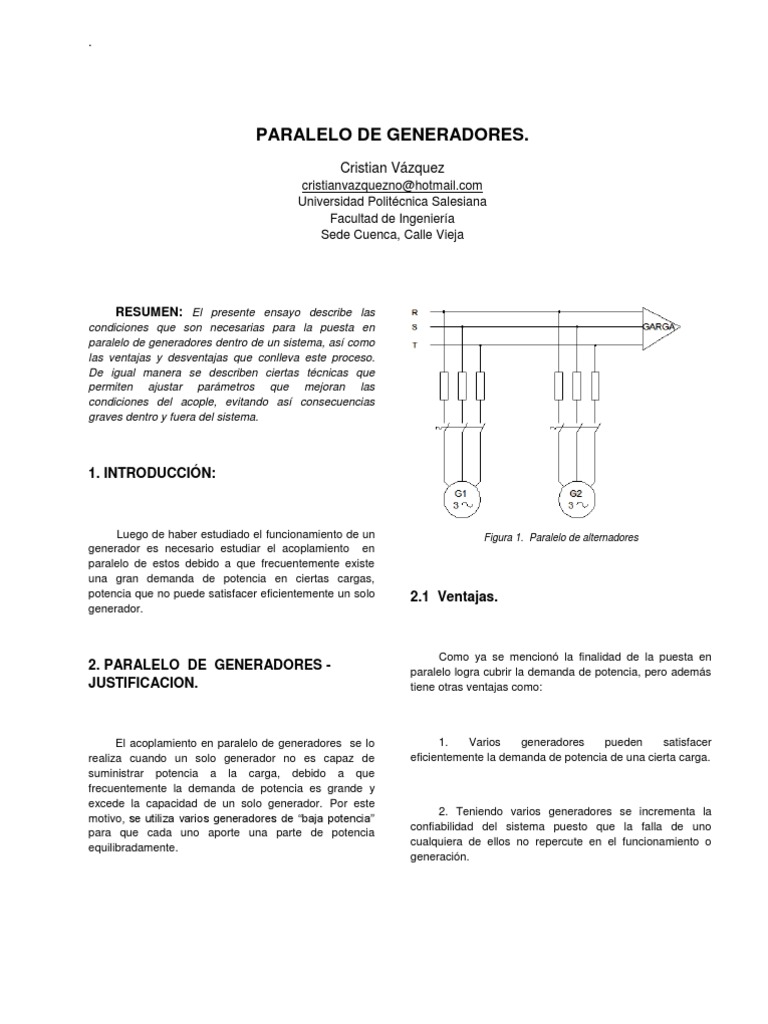 .

PARALELO DE GENERADORES.

Cristian Vázquez
cristianvazquezno@hotmail.com
Universidad Politécnica Salesiana
Facultad de Ingeniería
Sede Cuenca, Calle Vieja

RESUMEN: El presente ensayo describe las condiciones que son necesarias para la puesta en paralelo de generadores dentro de un sistema, así como las ventajas y desventajas que conlleva este proceso. De igual manera se describen ciertas técnicas que permiten ajustar parámetros que mejoran las condiciones del acople, evitando así consecuencias graves dentro y fuera del sistema.

1. INTRODUCCIÓN:

Luego de haber estudiado el funcionamiento de un generador es necesario estudiar el acoplamiento en paralelo de estos debido a que frecuentemente existe una gran demanda de potencia en ciertas cargas, potencia que no puede satisfacer eficientemente un solo generador.

2. PARALELO DE GENERADORES - JUSTIFICACION.

El acoplamiento en paralelo de generadores se lo realiza cuando un solo generador no es capaz de suministrar potencia a la carga, debido a que frecuentemente la demanda de potencia es grande y excede la capacidad de un solo generador. Por este motivo, se utiliza varios generadores de "baja potencia" para que cada uno aporte una parte de potencia equilibradamente.

R
S
T
CARGA
G1
3 ~
G2
3 ~

Figura 1. Paralelo de alternadores

2.1 Ventajas.

Como ya se mencionó la finalidad de la puesta en paralelo logra cubrir la demanda de potencia, pero además tiene otras ventajas como:

1. Varios generadores pueden satisfacer eficientemente la demanda de potencia de una cierta carga.

2. Teniendo varios generadores se incrementa la confiabilidad del sistema puesto que la falla de uno cualquiera de ellos no repercute en el funcionamiento o generación.